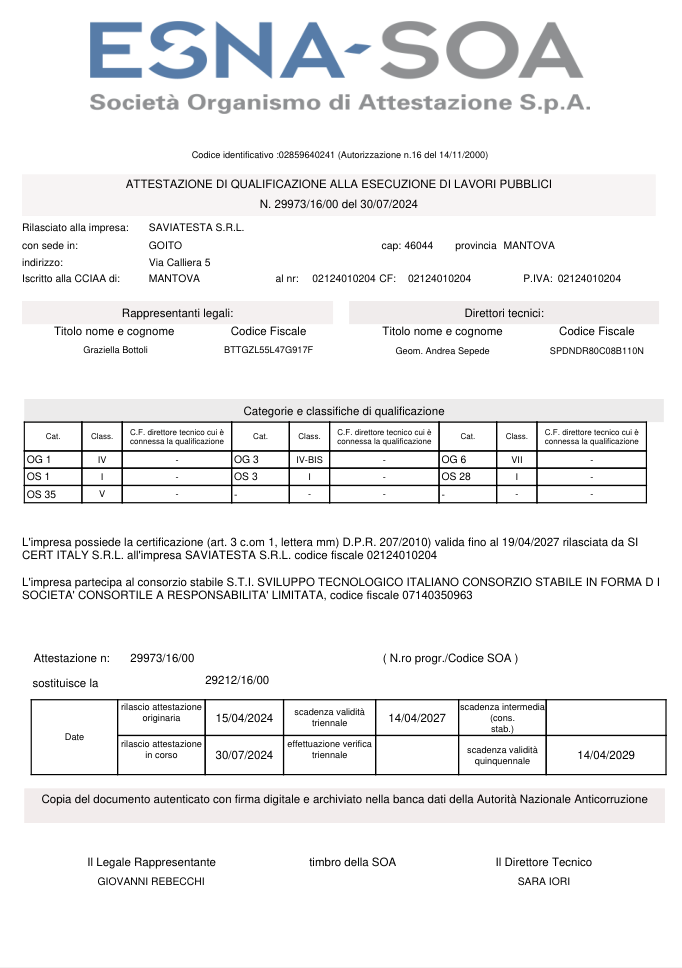 ESNA-SOA
Società Organismo di Attestazione S.p.A.

Codice identificativo :02859640241 (Autorizzazione n.16 del 14/11/2000)

ATTESTAZIONE DI QUALIFICAZIONE ALLA ESECUZIONE DI LAVORI PUBBLICI
N. 29973/16/00 del 30/07/2024

Rilasciato alla impresa: SAVIATESTA S.R.L.
con sede in: GOITO cap: 46044 provincia MANTOVA
indirizzo: Via Calliera 5
Iscritto alla CCIAA di: MANTOVA al nr: 02124010204 CF: 02124010204 P.IVA: 02124010204

Rappresentanti legali:
Titolo nome e cognome Codice Fiscale
Graziella Bottoli BTTGZL55L47G917F

Direttori tecnici:
Titolo nome e cognome Codice Fiscale
Geom. Andrea Sepede SPDNDR80C08B110N

Categorie e classifiche di qualificazione

| Cat. | Class. | C.F. direttore tecnico cui è connessa la qualificazione | Cat. | Class. | C.F. direttore tecnico cui è connessa la qualificazione | Cat. | Class. | C.F. direttore tecnico cui è connessa la qualificazione |
|---|---|---|---|---|---|---|---|---|
| OG 1 | IV | - | OG 3 | IV-BIS | - | OG 6 | VII | - |
| OS 1 | I | - | OS 3 | I | - | OS 28 | I | - |
| OS 35 | V | - | - | - | - | - | - | - |

L'impresa possiede la certificazione (art. 3 c.om 1, lettera mm) D.P.R. 207/2010) valida fino al 19/04/2027 rilasciata da SI CERT ITALY S.R.L. all'impresa SAVIATESTA S.R.L. codice fiscale 02124010204

L'impresa partecipa al consorzio stabile S.T.I. SVILUPPO TECNOLOGICO ITALIANO CONSORZIO STABILE IN FORMA D I SOCIETA' CONSORTILE A RESPONSABILITA' LIMITATA, codice fiscale 07140350963

Attestazione n: 29973/16/00 ( N.ro progr./Codice SOA )
sostituisce la 29212/16/00

| Date | rilascio attestazione originaria | 15/04/2024 | scadenza validità triennale | 14/04/2027 | scadenza intermedia (cons. stab.) | |
|---|---|---|---|---|---|---|
| | rilascio attestazione in corso | 30/07/2024 | effettuazione verifica triennale | | scadenza validità quinquennale | 14/04/2029 |

Copia del documento autenticato con firma digitale e archiviato nella banca dati della Autorità Nazionale Anticorruzione

Il Legale Rappresentante
GIOVANNI REBECCHI

timbro della SOA

Il Direttore Tecnico
SARA IORI